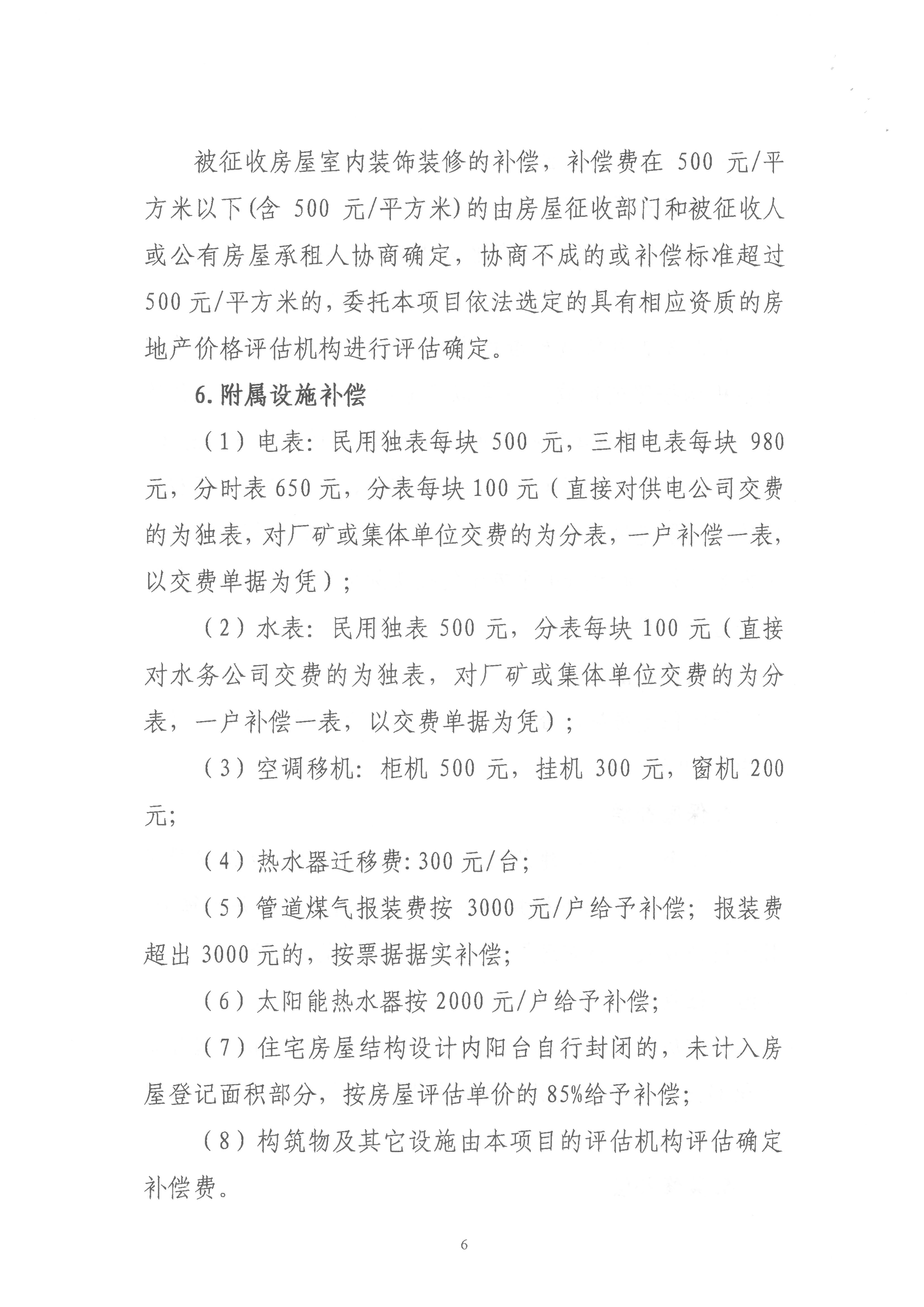 被征收房屋室内装饰装修的补偿，补偿费在500元/平方米以下(含500元/平方米)的由房屋征收部门和被征收人或公有房屋承租人协商确定，协商不成的或补偿标准超过500元/平方米的，委托本项目依法选定的具有相应资质的房地产价格评估机构进行评估确定。

6.附属设施补偿

（1）电表：民用独表每块500元，三相电表每块980元，分时表650元，分表每块100元（直接对供电公司交费的为独表，对厂矿或集体单位交费的为分表，一户补偿一表，以交费单据为凭）；

（2）水表：民用独表500元，分表每块100元（直接对水务公司交费的为独表，对厂矿或集体单位交费的为分表，一户补偿一表，以交费单据为凭）；

（3）空调移机：柜机500元，挂机300元，窗机200元；

（4）热水器迁移费：300元/台；

（5）管道煤气报装费按3000元/户给予补偿；报装费超出3000元的，按票据据实补偿；

（6）太阳能热水器按2000元/户给予补偿；

（7）住宅房屋结构设计内阳台自行封闭的，未计入房屋登记面积部分，按房屋评估单价的85%给予补偿；

（8）构筑物及其它设施由本项目的评估机构评估确定补偿费。

6